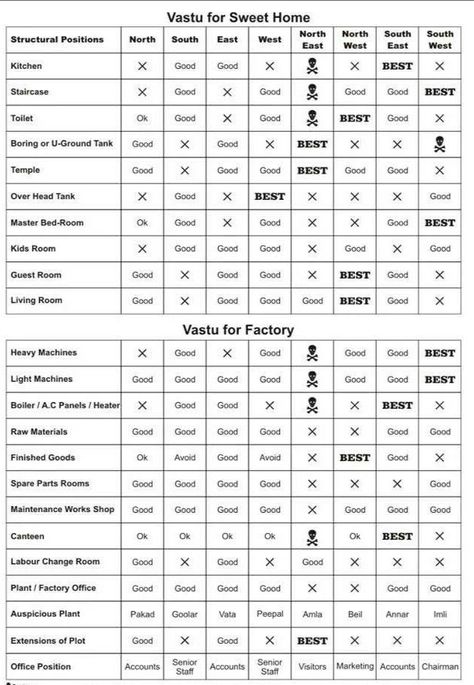 Vastu for Sweet Home

| Structural Positions | North | South | East | West | North East | North West | South East | South West |
|---|---|---|---|---|---|---|---|---|
| Kitchen | ✕ | Good | Good | ✕ | ☠ | ✕ | BEST | ✕ |
| Staircase | ✕ | Good | ✕ | Good | ☠ | Good | Good | BEST |
| Toilet | Ok | Good | ✕ | Good | ☠ | BEST | Good | ✕ |
| Boring or U-Ground Tank | Good | ✕ | Good | ✕ | BEST | ✕ | ✕ | ☠ |
| Temple | Good | ✕ | Good | Good | BEST | Good | Good | ✕ |
| Over Head Tank | ✕ | Good | ✕ | BEST | ✕ | ✕ | ✕ | Good |
| Master Bed-Room | Ok | Good | ✕ | Good | ✕ | ✕ | Good | BEST |
| Kids Room | ✕ | Good | Good | Good | ✕ | Good | ✕ | Good |
| Guest Room | Good | ✕ | Good | Good | ✕ | BEST | Good | ✕ |
| Living Room | Good | ✕ | Good | Good | Good | BEST | Good | ✕ |

Vastu for Factory

| | | | | | | | | |
|---|---|---|---|---|---|---|---|---|
| Heavy Machines | ✕ | Good | ✕ | Good | ☠ | Good | Good | BEST |
| Light Machines | Good | Good | Good | Good | ☠ | Good | Good | BEST |
| Boiler / A.C Panels / Heater | ✕ | Good | Good | ✕ | ☠ | ✕ | BEST | ✕ |
| Raw Materials | Good | Good | Good | Good | ✕ | ✕ | Good | Good |
| Finished Goods | Ok | Avoid | Good | Avoid | ✕ | BEST | Good | ✕ |
| Spare Parts Rooms | Good | Good | Good | Good | ✕ | ✕ | ✕ | Good |
| Maintenance Works Shop | Good | Good | Good | Good | ✕ | Good | Good | Good |
| Canteen | Ok | Ok | Ok | Ok | ☠ | Ok | BEST | ✕ |
| Labour Change Room | Good | ✕ | Good | ✕ | Good | ✕ | ✕ | ✕ |
| Plant / Factory Office | Good | Good | Good | Good | ✕ | ✕ | Good | Good |
| Auspicious Plant | Pakad | Goolar | Vata | Peepal | Amla | Beil | Annar | Imli |
| Extensions of Plot | Good | ✕ | Good | ✕ | BEST | ✕ | ✕ | ✕ |
| Office Position | Accounts | Senior Staff | Accounts | Senior Staff | Visitors | Marketing | Accounts | Chairman |